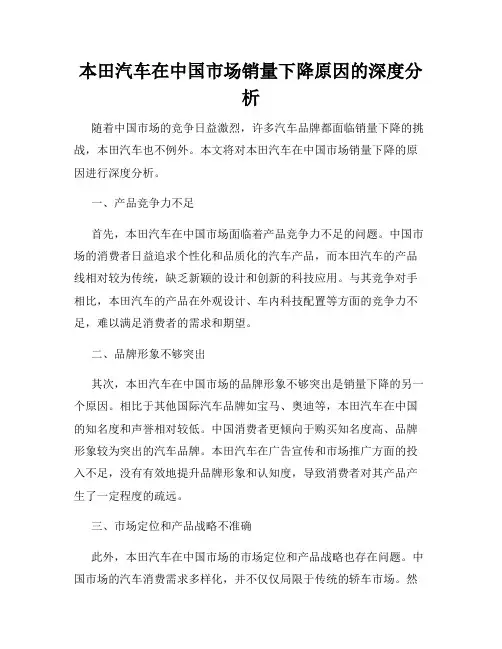 本田汽车在中国市场销量下降原因的深度分析

随着中国市场的竞争日益激烈，许多汽车品牌都面临销量下降的挑战，本田汽车也不例外。本文将对本田汽车在中国市场销量下降的原因进行深度分析。

一、产品竞争力不足

首先，本田汽车在中国市场面临着产品竞争力不足的问题。中国市场的消费者日益追求个性化和品质化的汽车产品，而本田汽车的产品线相对较为传统，缺乏新颖的设计和创新的科技应用。与其竞争对手相比，本田汽车的产品在外观设计、车内科技配置等方面的竞争力不足，难以满足消费者的需求和期望。

二、品牌形象不够突出

其次，本田汽车在中国市场的品牌形象不够突出是销量下降的另一个原因。相比于其他国际汽车品牌如宝马、奥迪等，本田汽车在中国的知名度和声誉相对较低。中国消费者更倾向于购买知名度高、品牌形象较为突出的汽车品牌。本田汽车在广告宣传和市场推广方面的投入不足，没有有效地提升品牌形象和认知度，导致消费者对其产品产生了一定程度的疏远。

三、市场定位和产品战略不准确

此外，本田汽车在中国市场的市场定位和产品战略也存在问题。中国市场的汽车消费需求多样化，并不仅仅局限于传统的轿车市场。然